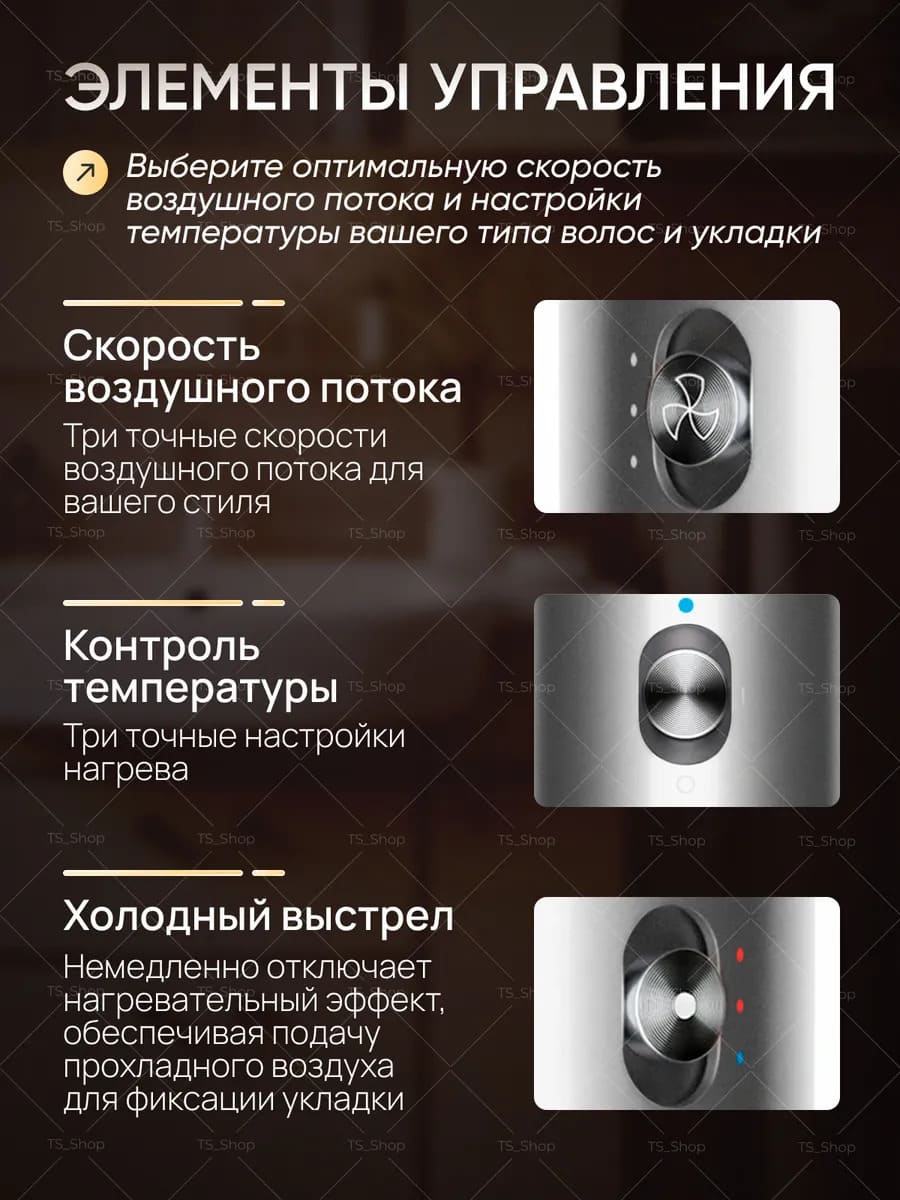 ЭЛЕМЕНТЫ УПРАВЛЕНИЯ

Выберите оптимальную скорость воздушного потока и настройки температуры вашего типа волос и укладки

Скорость воздушного потока

Три точные скорости воздушного потока для вашего стиля

Контроль температуры

Три точные настройки нагрева

Холодный выстрел

Немедленно отключает нагревательный эффект, обеспечивая подачу прохладного воздуха для фиксации укладки

TS_Shop